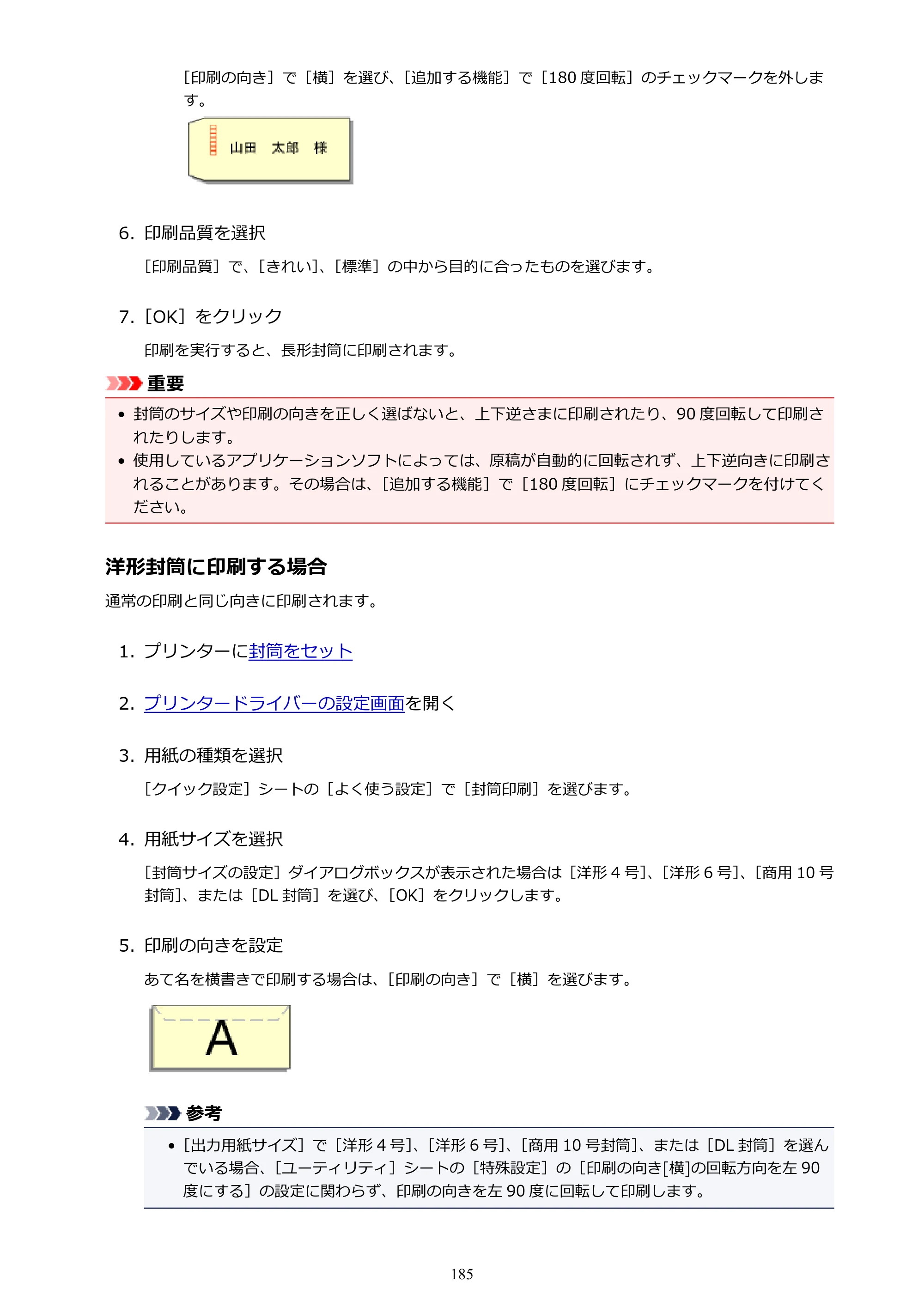 ［印刷の向き］で［横］を選び、［追加する機能］で［180度回転］のチェックマークを外します。

山田　太郎　様

6. 印刷品質を選択

［印刷品質］で、［きれい］、［標準］の中から目的に合ったものを選びます。

7. ［OK］をクリック

印刷を実行すると、長形封筒に印刷されます。

重要

• 封筒のサイズや印刷の向きを正しく選ばないと、上下逆さまに印刷されたり、90度回転して印刷されたりします。
• 使用しているアプリケーションソフトによっては、原稿が自動的に回転されず、上下逆向きに印刷されることがあります。その場合は、［追加する機能］で［180度回転］にチェックマークを付けてください。

洋形封筒に印刷する場合

通常の印刷と同じ向きに印刷されます。

1. プリンターに封筒をセット

2. プリンタードライバーの設定画面を開く

3. 用紙の種類を選択

［クイック設定］シートの［よく使う設定］で［封筒印刷］を選びます。

4. 用紙サイズを選択

［封筒サイズの設定］ダイアログボックスが表示された場合は［洋形4号］、［洋形6号］、［商用10号封筒］、または［DL封筒］を選び、［OK］をクリックします。

5. 印刷の向きを設定

あて名を横書きで印刷する場合は、［印刷の向き］で［横］を選びます。

A

参考

• ［出力用紙サイズ］で［洋形4号］、［洋形6号］、［商用10号封筒］、または［DL封筒］を選んでいる場合、［ユーティリティ］シートの［特殊設定］の［印刷の向き[横]の回転方向を左90度にする］の設定に関わらず、印刷の向きを左90度に回転して印刷します。

185